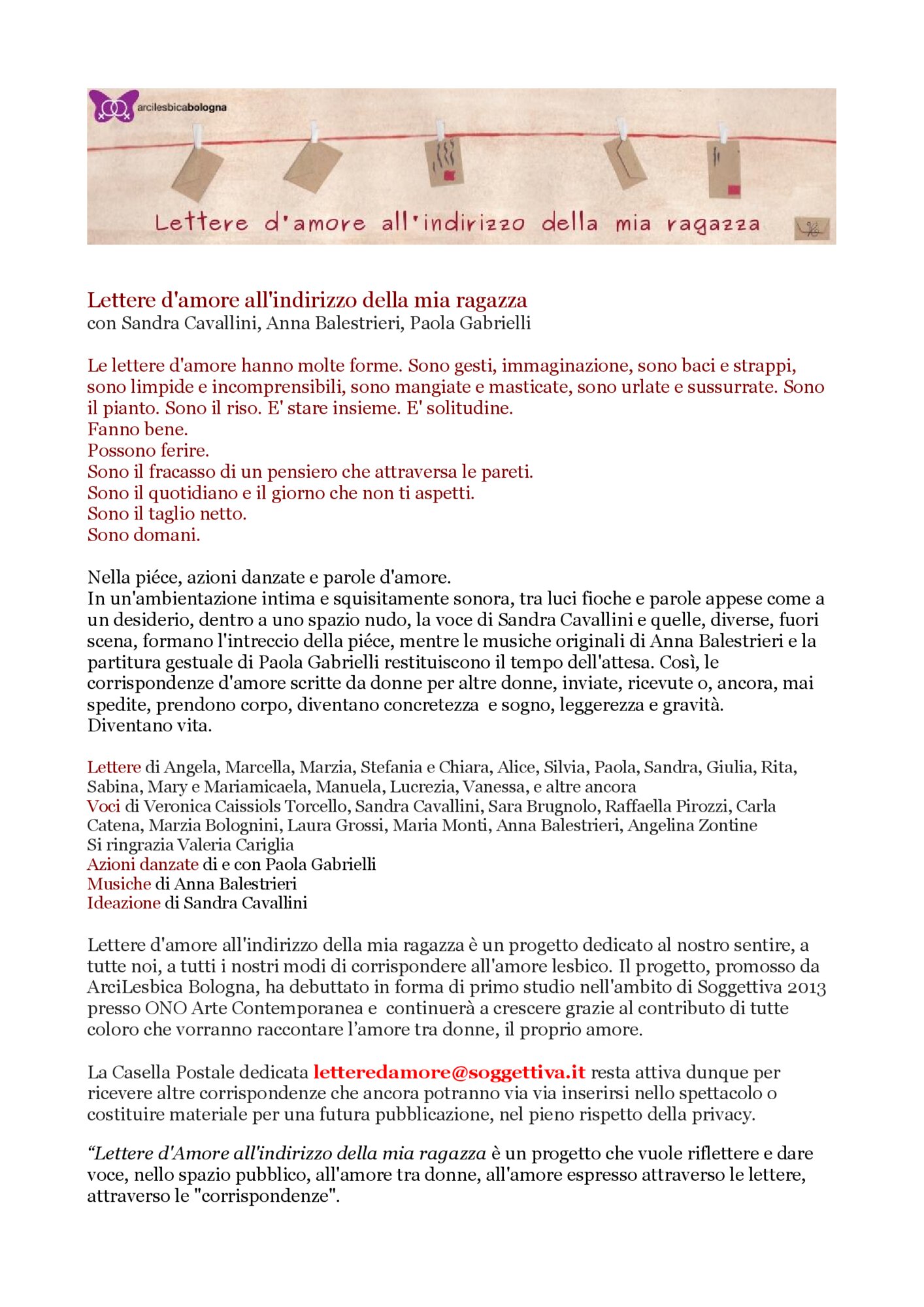 arcilesbicabologna

Lettere d'amore all'indirizzo della mia ragazza

Lettere d'amore all'indirizzo della mia ragazza
con Sandra Cavallini, Anna Balestrieri, Paola Gabrielli

Le lettere d'amore hanno molte forme. Sono gesti, immaginazione, sono baci e strappi, sono limpide e incomprensibili, sono mangiate e masticate, sono urlate e sussurrate. Sono il pianto. Sono il riso. E' stare insieme. E' solitudine.
Fanno bene.
Possono ferire.
Sono il fracasso di un pensiero che attraversa le pareti.
Sono il quotidiano e il giorno che non ti aspetti.
Sono il taglio netto.
Sono domani.

Nella piéce, azioni danzate e parole d'amore.
In un'ambientazione intima e squisitamente sonora, tra luci fioche e parole appese come a un desiderio, dentro a uno spazio nudo, la voce di Sandra Cavallini e quelle, diverse, fuori scena, formano l'intreccio della piéce, mentre le musiche originali di Anna Balestrieri e la partitura gestuale di Paola Gabrielli restituiscono il tempo dell'attesa. Così, le corrispondenze d'amore scritte da donne per altre donne, inviate, ricevute o, ancora, mai spedite, prendono corpo, diventano concretezza e sogno, leggerezza e gravità.
Diventano vita.

Lettere di Angela, Marcella, Marzia, Stefania e Chiara, Alice, Silvia, Paola, Sandra, Giulia, Rita, Sabina, Mary e Mariamicaela, Manuela, Lucrezia, Vanessa, e altre ancora
Voci di Veronica Caissiols Torcello, Sandra Cavallini, Sara Brugnolo, Raffaella Pirozzi, Carla Catena, Marzia Bolognini, Laura Grossi, Maria Monti, Anna Balestrieri, Angelina Zontine
Si ringrazia Valeria Cariglia
Azioni danzate di e con Paola Gabrielli
Musiche di Anna Balestrieri
Ideazione di Sandra Cavallini

Lettere d'amore all'indirizzo della mia ragazza è un progetto dedicato al nostro sentire, a tutte noi, a tutti i nostri modi di corrispondere all'amore lesbico. Il progetto, promosso da ArciLesbica Bologna, ha debuttato in forma di primo studio nell'ambito di Soggettiva 2013 presso ONO Arte Contemporanea e continuerà a crescere grazie al contributo di tutte coloro che vorranno raccontare l'amore tra donne, il proprio amore.

La Casella Postale dedicata letteredamore@soggettiva.it resta attiva dunque per ricevere altre corrispondenze che ancora potranno via via inserirsi nello spettacolo o costituire materiale per una futura pubblicazione, nel pieno rispetto della privacy.

“Lettere d'Amore all'indirizzo della mia ragazza è un progetto che vuole riflettere e dare voce, nello spazio pubblico, all'amore tra donne, all'amore espresso attraverso le lettere, attraverso le "corrispondenze".